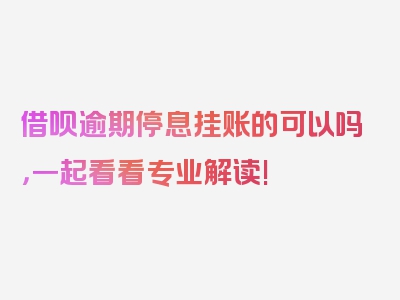 借呗逾期停息挂账的可以吗,一起看看专业解读!